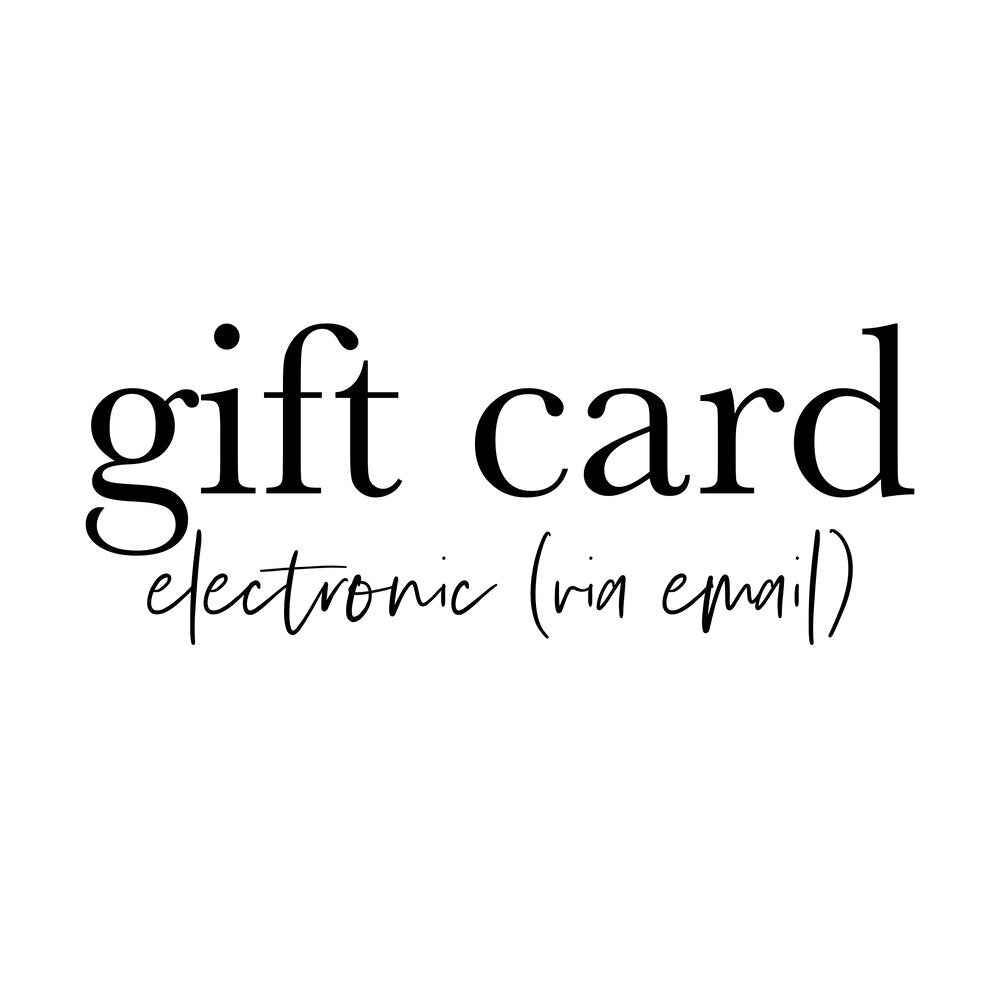 gift card
electronic (via email)